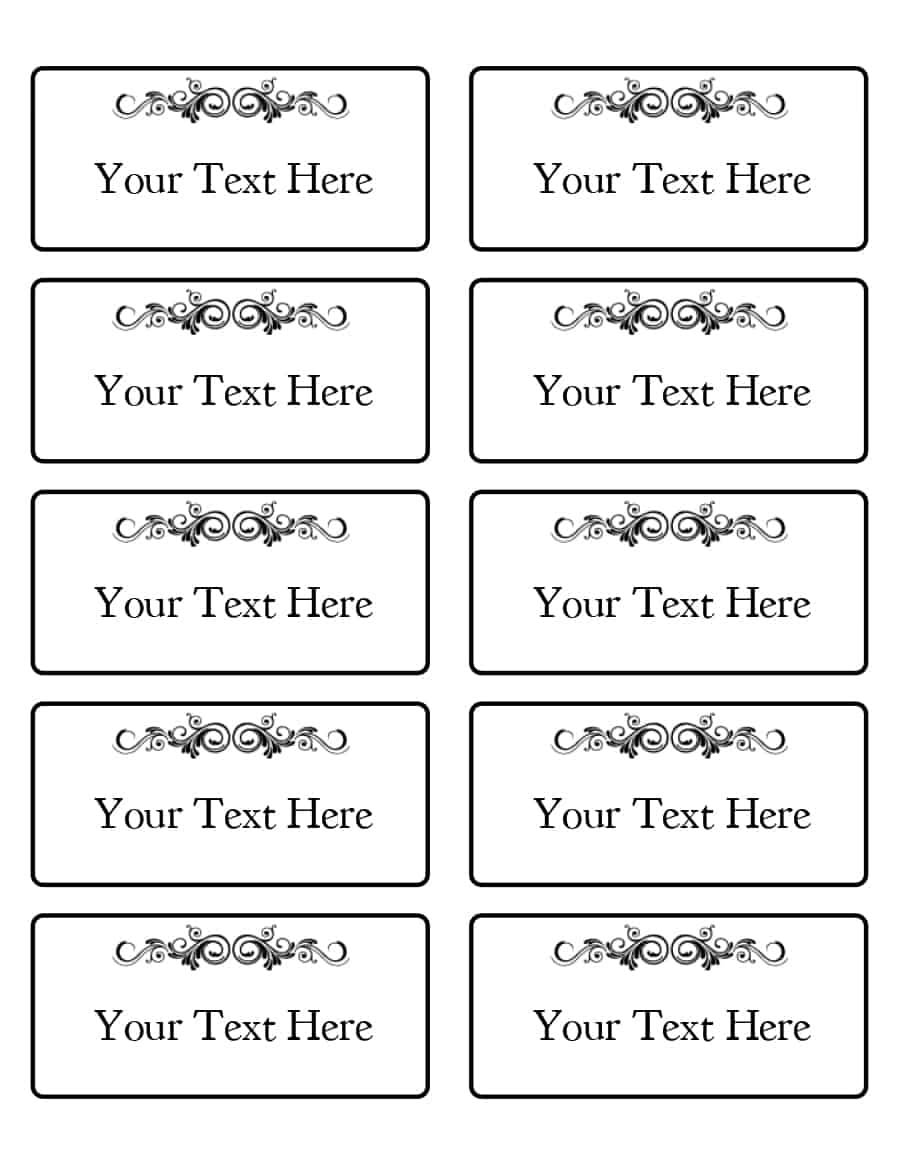 Your Text Here

Your Text Here

Your Text Here

Your Text Here

Your Text Here

Your Text Here

Your Text Here

Your Text Here

Your Text Here

Your Text Here